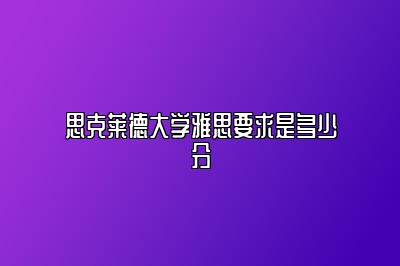 思克莱德大学雅思要求是多少分